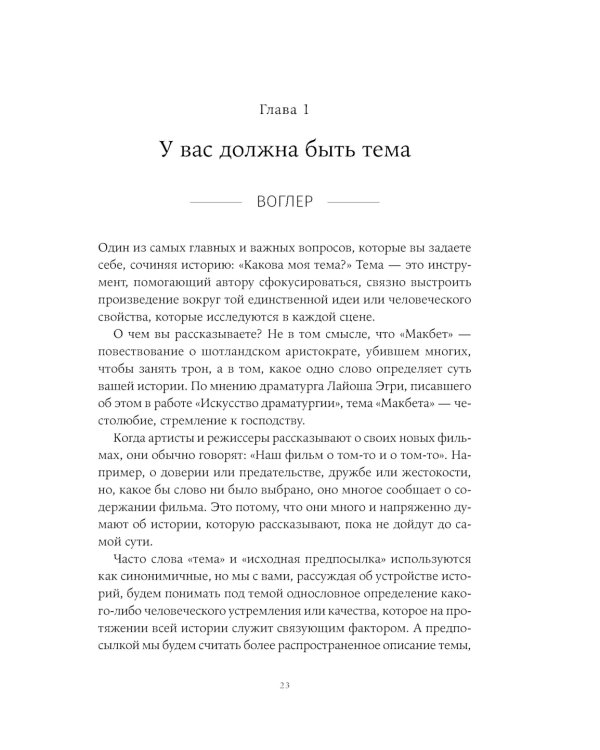 Глава 1

У вас должна быть тема

ВОГЛЕР

Один из самых главных и важных вопросов, которые вы задаете себе, сочиняя историю: «Какова моя тема?» Тема — это инструмент, помогающий автору сфокусироваться, связно выстроить произведение вокруг той единственной идеи или человеческого свойства, которые исследуются в каждой сцене.

О чем вы рассказываете? Не в том смысле, что «Макбет» — повествование о шотландском аристократе, убившем многих, чтобы занять трон, а в том, какое одно слово определяет суть вашей истории. По мнению драматурга Лайоша Эгри, писавшего об этом в работе «Искусство драматургии», тема «Макбета» — честолюбие, стремление к господству.

Когда артисты и режиссеры рассказывают о своих новых фильмах, они обычно говорят: «Наш фильм о том-то и о том-то». Например, о доверии или предательстве, дружбе или жестокости, но, какое бы слово ни было выбрано, оно многое сообщает о содержании фильма. Это потому, что они много и напряженно думают об истории, которую рассказывают, пока не дойдут до самой сути.

Часто слова «тема» и «исходная предпосылка» используются как синонимичные, но мы с вами, рассуждая об устройстве историй, будем понимать под темой однословное определение какого-либо человеческого устремления или качества, которое на протяжении всей истории служит связующим фактором. А предпосылкой мы будем считать более распространенное описание темы,

23